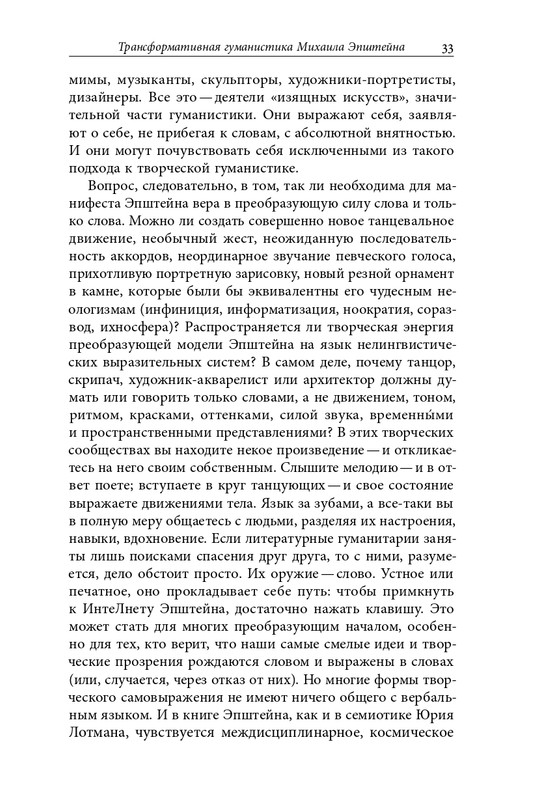 Трансформативная гуманистика Михаила Эпштейна 33

мимы, музыканты, скульпторы, художники-портретисты, дизайнеры. Все это — деятели «изящных искусств», значительной части гуманистики. Они выражают себя, заявляют о себе, не прибегая к словам, с абсолютной внятностью. И они могут почувствовать себя исключенными из такого подхода к творческой гуманистике.

Вопрос, следовательно, в том, так ли необходима для манифеста Эпштейна вера в преобразующую силу слова и только слова. Можно ли создать совершенно новое танцевальное движение, необычный жест, неожиданную последовательность аккордов, неординарное звучание певческого голоса, прихотливую портретную зарисовку, новый резной орнамент в камне, которые были бы эквивалентны его чудесным неологизмам (инфиниция, информатизация, ноократия, соразвод, ихносфера)? Распространяется ли творческая энергия преобразующей модели Эпштейна на язык нелингвистических выразительных систем? В самом деле, почему танцор, скрипач, художник-акварелист или архитектор должны думать или говорить только словами, а не движением, тоном, ритмом, красками, оттенками, силой звука, временны́ми и пространственными представлениями? В этих творческих сообществах вы находите некое произведение — и откликаетесь на него своим собственным. Слышите мелодию — и в ответ поете; вступаете в круг танцующих — и свое состояние выражаете движениями тела. Язык за зубами, а все-таки вы в полную меру общаетесь с людьми, разделяя их настроения, навыки, вдохновение. Если литературные гуманитарии заняты лишь поисками спасения друг друга, то с ними, разумеется, дело обстоит просто. Их оружие — слово. Устное или печатное, оно прокладывает себе путь: чтобы примкнуть к ИнтеЛнету Эпштейна, достаточно нажать клавишу. Это может стать для многих преобразующим началом, особенно для тех, кто верит, что наши самые смелые идеи и творческие прозрения рождаются словом и выражены в словах (или, случается, через отказ от них). Но многие формы творческого самовыражения не имеют ничего общего с вербальным языком. И в книге Эпштейна, как и в семиотике Юрия Лотмана, чувствуется междисциплинарное, космическое